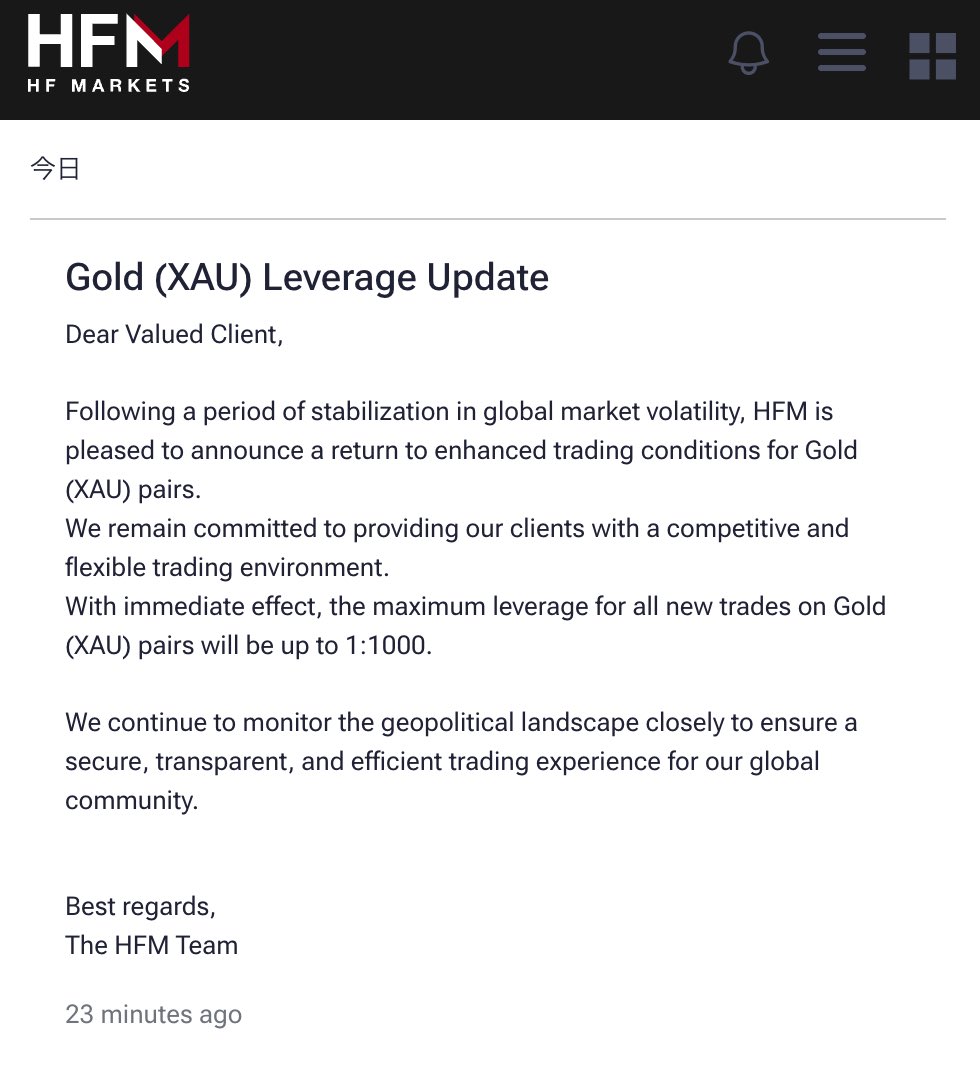 HFM
HF MARKETS

今日

Gold (XAU) Leverage Update

Dear Valued Client,

Following a period of stabilization in global market volatility, HFM is pleased to announce a return to enhanced trading conditions for Gold (XAU) pairs.
We remain committed to providing our clients with a competitive and flexible trading environment.
With immediate effect, the maximum leverage for all new trades on Gold (XAU) pairs will be up to 1:1000.

We continue to monitor the geopolitical landscape closely to ensure a secure, transparent, and efficient trading experience for our global community.

Best regards,
The HFM Team

23 minutes ago